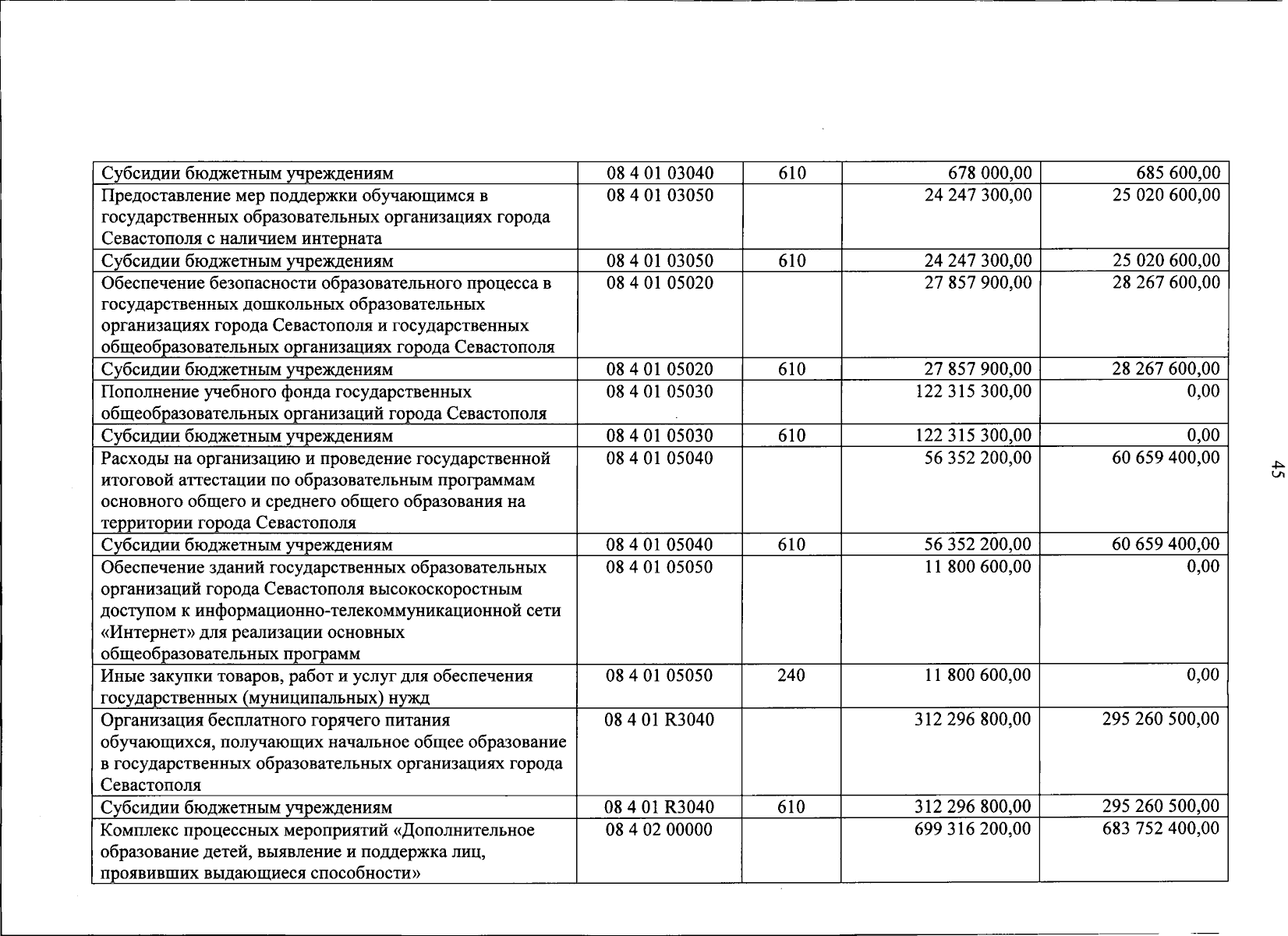 | Субсидии бюджетным учреждениям | 08 4 01 03040 | 610 | 678 000,00 | 685 600,00 |
|---|---|---|---|---|
| Предоставление мер поддержки обучающимся в государственных образовательных организациях города Севастополя с наличием интерната | 08 4 01 03050 | | 24 247 300,00 | 25 020 600,00 |
| Субсидии бюджетным учреждениям | 08 4 01 03050 | 610 | 24 247 300,00 | 25 020 600,00 |
| Обеспечение безопасности образовательного процесса в государственных дошкольных образовательных организациях города Севастополя и государственных общеобразовательных организациях города Севастополя | 08 4 01 05020 | | 27 857 900,00 | 28 267 600,00 |
| Субсидии бюджетным учреждениям | 08 4 01 05020 | 610 | 27 857 900,00 | 28 267 600,00 |
| Пополнение учебного фонда государственных общеобразовательных организаций города Севастополя | 08 4 01 05030 | | 122 315 300,00 | 0,00 |
| Субсидии бюджетным учреждениям | 08 4 01 05030 | 610 | 122 315 300,00 | 0,00 |
| Расходы на организацию и проведение государственной итоговой аттестации по образовательным программам основного общего и среднего общего образования на территории города Севастополя | 08 4 01 05040 | | 56 352 200,00 | 60 659 400,00 |
| Субсидии бюджетным учреждениям | 08 4 01 05040 | 610 | 56 352 200,00 | 60 659 400,00 |
| Обеспечение зданий государственных образовательных организаций города Севастополя высокоскоростным доступом к информационно-телекоммуникационной сети «Интернет» для реализации основных общеобразовательных программ | 08 4 01 05050 | | 11 800 600,00 | 0,00 |
| Иные закупки товаров, работ и услуг для обеспечения государственных (муниципальных) нужд | 08 4 01 05050 | 240 | 11 800 600,00 | 0,00 |
| Организация бесплатного горячего питания обучающихся, получающих начальное общее образование в государственных образовательных организациях города Севастополя | 08 4 01 R3040 | | 312 296 800,00 | 295 260 500,00 |
| Субсидии бюджетным учреждениям | 08 4 01 R3040 | 610 | 312 296 800,00 | 295 260 500,00 |
| Комплекс процессных мероприятий «Дополнительное образование детей, выявление и поддержка лиц, проявивших выдающиеся способности» | 08 4 02 00000 | | 699 316 200,00 | 683 752 400,00 |

45